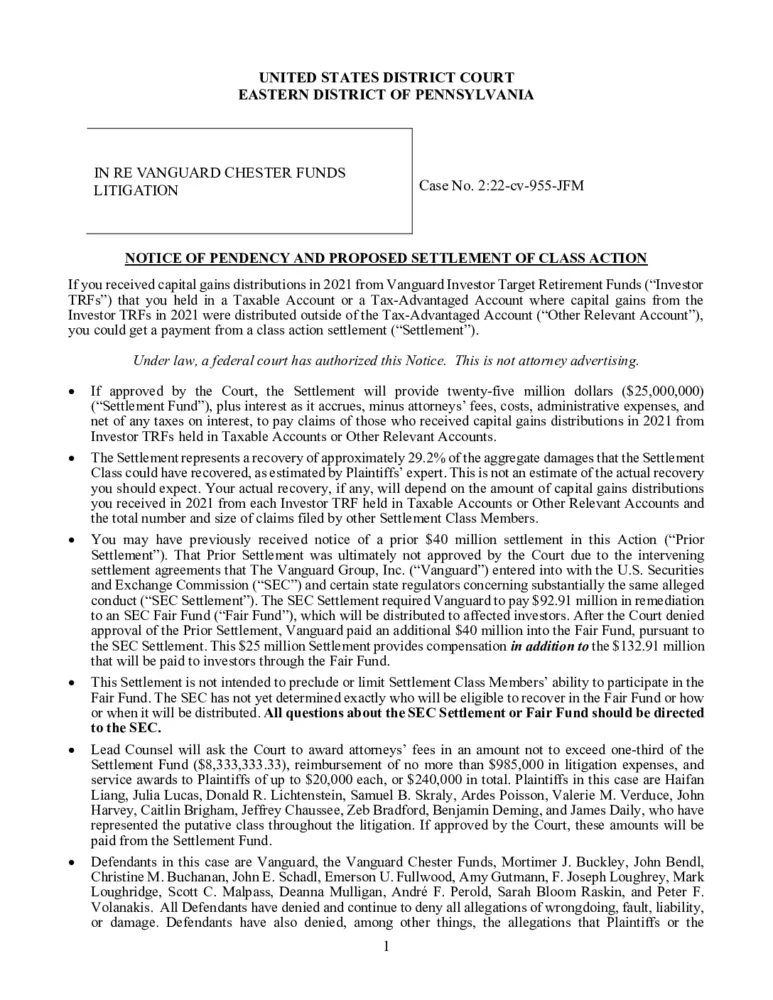 UNITED STATES DISTRICT COURT
EASTERN DISTRICT OF PENNSYLVANIA

IN RE VANGUARD CHESTER FUNDS LITIGATION

Case No. 2:22-cv-955-JFM

NOTICE OF PENDENCY AND PROPOSED SETTLEMENT OF CLASS ACTION

If you received capital gains distributions in 2021 from Vanguard Investor Target Retirement Funds ("Investor TRFs") that you held in a Taxable Account or a Tax-Advantaged Account where capital gains from the Investor TRFs in 2021 were distributed outside of the Tax-Advantaged Account ("Other Relevant Account"), you could get a payment from a class action settlement ("Settlement").

Under law, a federal court has authorized this Notice. This is not attorney advertising.

• If approved by the Court, the Settlement will provide twenty-five million dollars ($25,000,000) ("Settlement Fund"), plus interest as it accrues, minus attorneys' fees, costs, administrative expenses, and net of any taxes on interest, to pay claims of those who received capital gains distributions in 2021 from Investor TRFs held in Taxable Accounts or Other Relevant Accounts.

• The Settlement represents a recovery of approximately 29.2% of the aggregate damages that the Settlement Class could have recovered, as estimated by Plaintiffs' expert. This is not an estimate of the actual recovery you should expect. Your actual recovery, if any, will depend on the amount of capital gains distributions you received in 2021 from each Investor TRF held in Taxable Accounts or Other Relevant Accounts and the total number and size of claims filed by other Settlement Class Members.

• You may have previously received notice of a prior $40 million settlement in this Action ("Prior Settlement"). That Prior Settlement was ultimately not approved by the Court due to the intervening settlement agreements that The Vanguard Group, Inc. ("Vanguard") entered into with the U.S. Securities and Exchange Commission ("SEC") and certain state regulators concerning substantially the same alleged conduct ("SEC Settlement"). The SEC Settlement required Vanguard to pay $92.91 million in remediation to an SEC Fair Fund ("Fair Fund"), which will be distributed to affected investors. After the Court denied approval of the Prior Settlement, Vanguard paid an additional $40 million into the Fair Fund, pursuant to the SEC Settlement. This $25 million Settlement provides compensation in addition to the $132.91 million that will be paid to investors through the Fair Fund.

• This Settlement is not intended to preclude or limit Settlement Class Members' ability to participate in the Fair Fund. The SEC has not yet determined exactly who will be eligible to recover in the Fair Fund or how or when it will be distributed. All questions about the SEC Settlement or Fair Fund should be directed to the SEC.

• Lead Counsel will ask the Court to award attorneys' fees in an amount not to exceed one-third of the Settlement Fund ($8,333,333.33), reimbursement of no more than $985,000 in litigation expenses, and service awards to Plaintiffs of up to $20,000 each, or $240,000 in total. Plaintiffs in this case are Haifan Liang, Julia Lucas, Donald R. Lichtenstein, Samuel B. Skraly, Ardes Poisson, Valerie M. Verduce, John Harvey, Caitlin Brigham, Jeffrey Chaussee, Zeb Bradford, Benjamin Deming, and James Daily, who have represented the putative class throughout the litigation. If approved by the Court, these amounts will be paid from the Settlement Fund.

• Defendants in this case are Vanguard, the Vanguard Chester Funds, Mortimer J. Buckley, John Bendl, Christine M. Buchanan, John E. Schadl, Emerson U. Fullwood, Amy Gutmann, F. Joseph Loughrey, Mark Loughridge, Scott C. Malpass, Deanna Mulligan, André F. Perold, Sarah Bloom Raskin, and Peter F. Volanakis. All Defendants have denied and continue to deny all allegations of wrongdoing, fault, liability, or damage. Defendants have also denied, among other things, the allegations that Plaintiffs or the

1